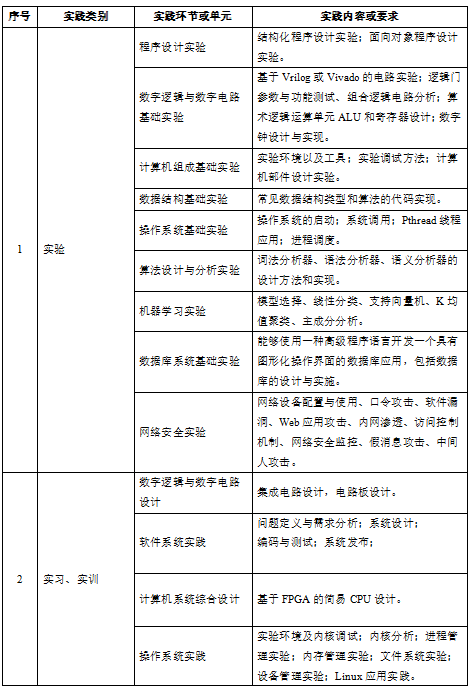 | 序号 | 实践类别 | 实践环节或单元 | 实践内容或要求 |
|---|---|---|---|
| 1 | 实验 | 程序设计实验 | 结构化程序设计实验；面向对象程序设计实验。 |
| | | 数字逻辑与数字电路基础实验 | 基于 Vrilog 或 Vivado 的电路实验；逻辑门参数与功能测试、组合逻辑电路分析；算术逻辑运算单元 ALU 和寄存器设计；数字钟设计与实现。 |
| | | 计算机组成基础实验 | 实验环境以及工具；实验调试方法；计算机部件设计实验。 |
| | | 数据结构基础实验 | 常见数据结构类型和算法的代码实现。 |
| | | 操作系统基础实验 | 操作系统的启动；系统调用；Pthread 线程应用；进程调度。 |
| | | 算法设计与分析实验 | 词法分析器、语法分析器、语义分析器的设计方法和实现。 |
| | | 机器学习实验 | 模型选择、线性分类、支持向量机、K 均值聚类、主成分分析。 |
| | | 数据库系统基础实验 | 能够使用一种高级程序语言开发一个具有图形化操作界面的数据库应用，包括数据库的设计与实施。 |
| | | 网络安全实验 | 网络设备配置与使用、口令攻击、软件漏洞、Web 应用攻击、内网渗透、访问控制机制、网络安全监控、假消息攻击、中间人攻击。 |
| 2 | 实习、实训 | 数字逻辑与数字电路设计 | 集成电路设计，电路板设计。 |
| | | 软件系统实践 | 问题定义与需求分析；系统设计；编码与测试；系统发布； |
| | | 计算机系统综合设计 | 基于 FPGA 的简易 CPU 设计。 |
| | | 操作系统实践 | 实验环境及内核调试；内核分析；进程管理实验；内存管理实验；文件系统实验；设备管理实验；Linux 应用实践。 |